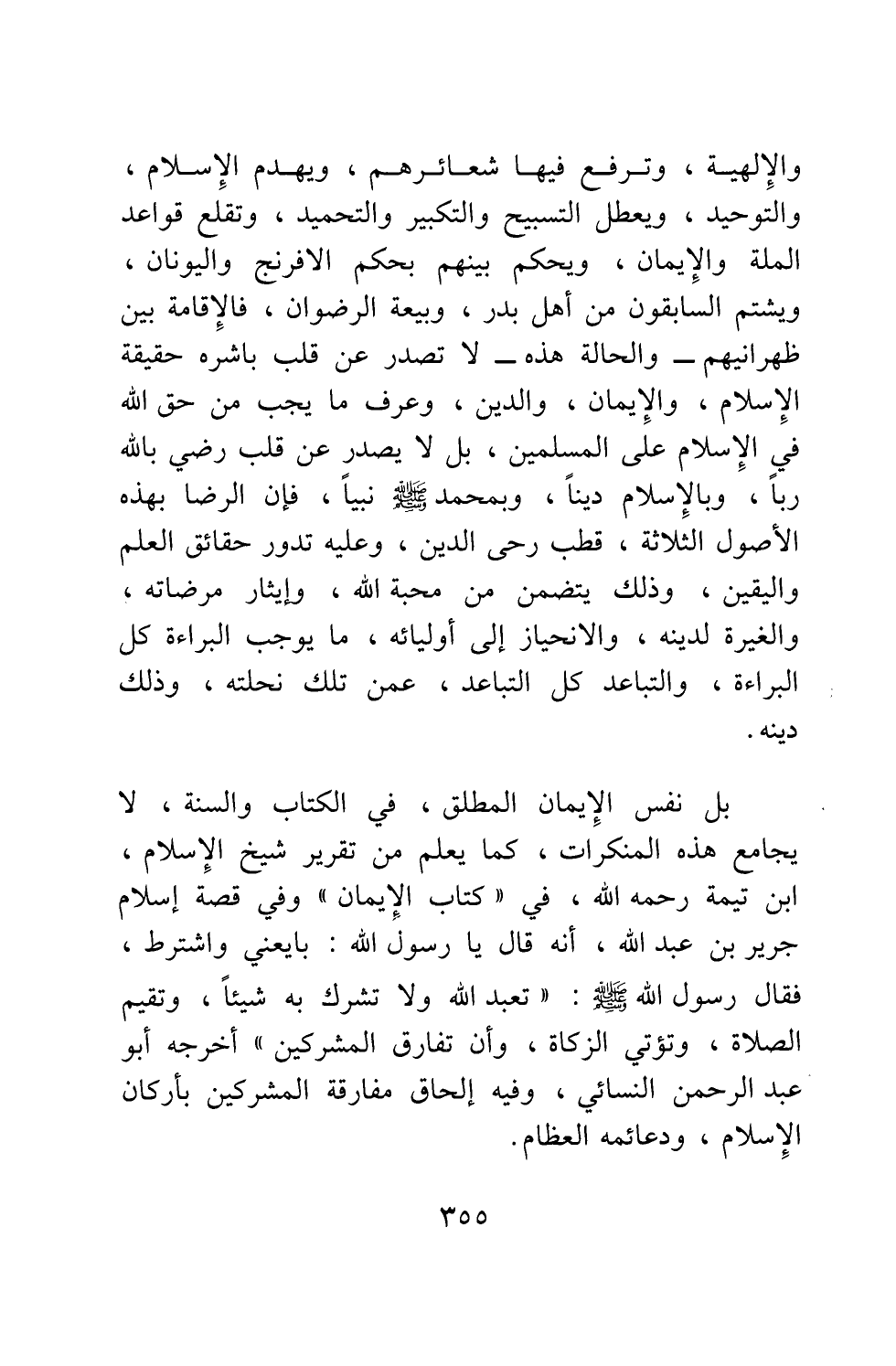 والإلهية ، وترفع فيها شعائرهم ، ويهدم الإسلام ، والتوحيد ، ويعطل التسبيح والتكبير والتحميد ، وتقلع قواعد الملة والإيمان ، ويحكم بينهم بحكم الافرنج واليونان ، ويشتم السابقون من أهل بدر ، وبيعة الرضوان ، فالإقامة بين ظهرانيهم ـ والحالة هذه ـ لا تصدر عن قلب باشره حقيقة الإسلام ، والإيمان ، والدين ، وعرف ما يجب من حق الله في الإسلام على المسلمين ، بل لا يصدر عن قلب رضي بالله رباً ، وبالإسلام ديناً ، وبمحمد ﷺ نبياً ، فإن الرضا بهذه الأصول الثلاثة ، قطب رحى الدين ، وعليه تدور حقائق العلم واليقين ، وذلك يتضمن من محبة الله ، وإيثار مرضاته ، والغيرة لدينه ، والانحياز إلى أوليائه ، ما يوجب البراءة كل البراءة ، والتباعد كل التباعد ، عمن تلك نحلته ، وذلك دينه .

بل نفس الإيمان المطلق ، في الكتاب والسنة ، لا يجامع هذه المنكرات ، كما يعلم من تقرير شيخ الإسلام ، ابن تيمة رحمه الله ، في « كتاب الإيمان » وفي قصة إسلام جرير بن عبد الله ، أنه قال يا رسول الله : بايعني واشترط ، فقال رسول الله ﷺ : « تعبد الله ولا تشرك به شيئاً ، وتقيم الصلاة ، وتؤتي الزكاة ، وأن تفارق المشركين » أخرجه أبو عبد الرحمن النسائي ، وفيه إلحاق مفارقة المشركين بأركان الإسلام ، ودعائمه العظام .

٣٥٥